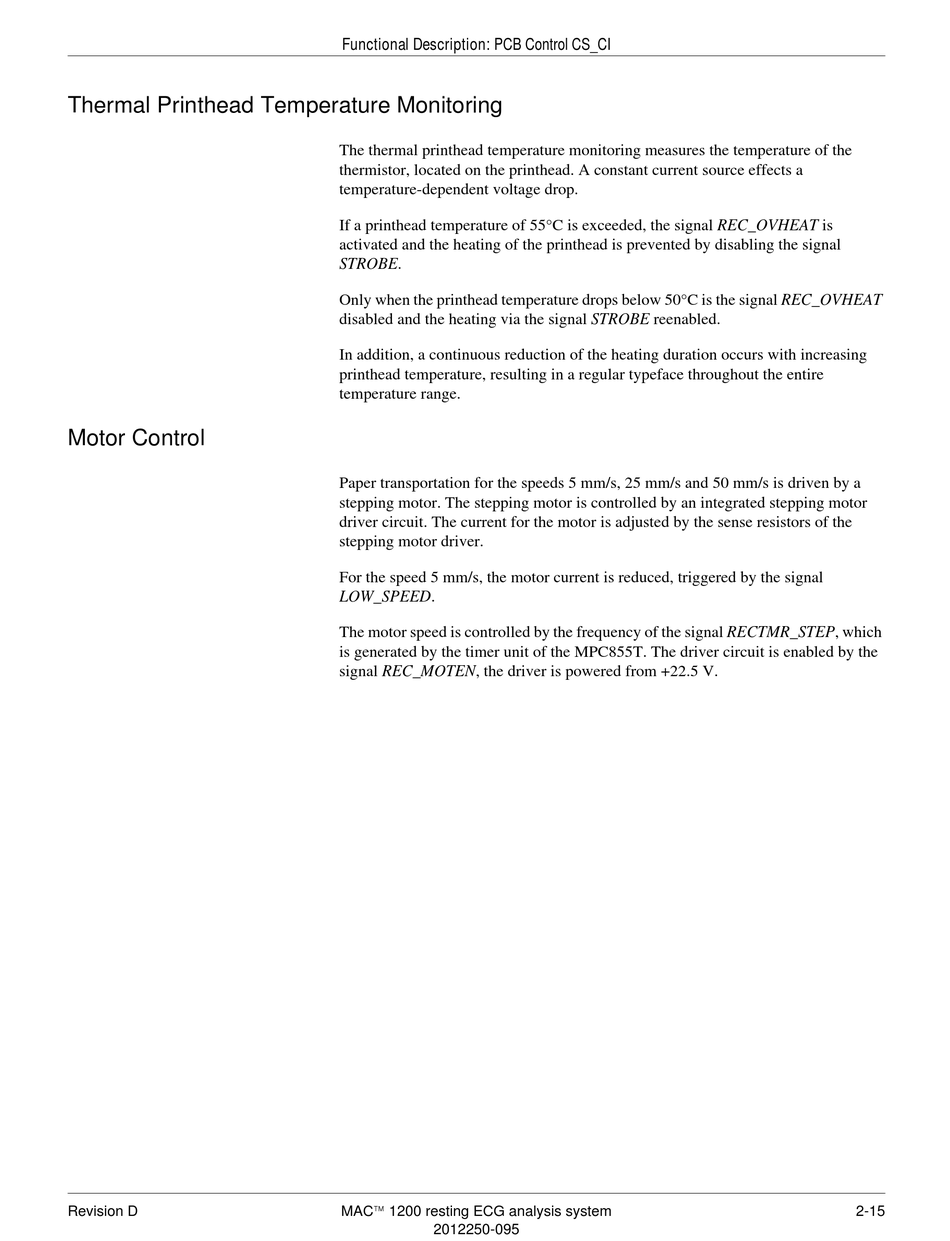 Functional Description: PCB Control CS_CI

Thermal Printhead Temperature Monitoring

The thermal printhead temperature monitoring measures the temperature of the thermistor, located on the printhead. A constant current source effects a temperature-dependent voltage drop.

If a printhead temperature of 55°C is exceeded, the signal REC_OVHEAT is activated and the heating of the printhead is prevented by disabling the signal STROBE.

Only when the printhead temperature drops below 50°C is the signal REC_OVHEAT disabled and the heating via the signal STROBE reenabled.

In addition, a continuous reduction of the heating duration occurs with increasing printhead temperature, resulting in a regular typeface throughout the entire temperature range.

Motor Control

Paper transportation for the speeds 5 mm/s, 25 mm/s and 50 mm/s is driven by a stepping motor. The stepping motor is controlled by an integrated stepping motor driver circuit. The current for the motor is adjusted by the sense resistors of the stepping motor driver.

For the speed 5 mm/s, the motor current is reduced, triggered by the signal LOW_SPEED.

The motor speed is controlled by the frequency of the signal RECTMR_STEP, which is generated by the timer unit of the MPC855T. The driver circuit is enabled by the signal REC_MOTEN, the driver is powered from +22.5 V.

Revision D

MAC™ 1200 resting ECG analysis system
2012250-095

2-15